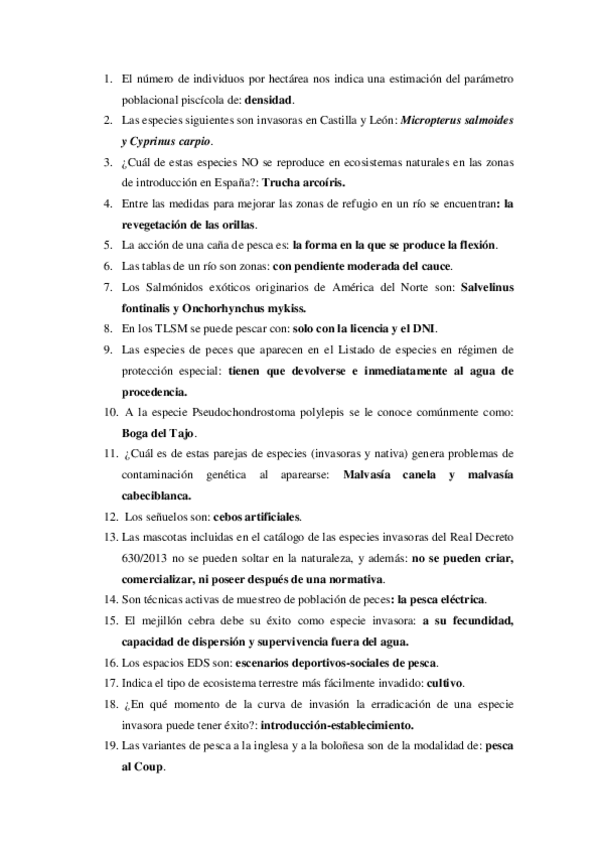 1. El número de individuos por hectárea nos indica una estimación del parámetro poblacional piscícola de: densidad.
2. Las especies siguientes son invasoras en Castilla y León: Micropterus salmoides y Cyprinus carpio.
3. ¿Cuál de estas especies NO se reproduce en ecosistemas naturales en las zonas de introducción en España?: Trucha arcoíris.
4. Entre las medidas para mejorar las zonas de refugio en un río se encuentran: la revegetación de las orillas.
5. La acción de una caña de pesca es: la forma en la que se produce la flexión.
6. Las tablas de un río son zonas: con pendiente moderada del cauce.
7. Los Salmónidos exóticos originarios de América del Norte son: Salvelinus fontinalis y Onchorhynchus mykiss.
8. En los TLSM se puede pescar con: solo con la licencia y el DNI.
9. Las especies de peces que aparecen en el Listado de especies en régimen de protección especial: tienen que devolverse e inmediatamente al agua de procedencia.
10. A la especie Pseudochondrostoma polylepis se le conoce comúnmente como: Boga del Tajo.
11. ¿Cuál es de estas parejas de especies (invasoras y nativa) genera problemas de contaminación genética al aparearse: Malvasía canela y malvasía cabeciblanca.
12. Los señuelos son: cebos artificiales.
13. Las mascotas incluidas en el catálogo de las especies invasoras del Real Decreto 630/2013 no se pueden soltar en la naturaleza, y además: no se pueden criar, comercializar, ni poseer después de una normativa.
14. Son técnicas activas de muestreo de población de peces: la pesca eléctrica.
15. El mejillón cebra debe su éxito como especie invasora: a su fecundidad, capacidad de dispersión y supervivencia fuera del agua.
16. Los espacios EDS son: escenarios deportivos-sociales de pesca.
17. Indica el tipo de ecosistema terrestre más fácilmente invadido: cultivo.
18. ¿En qué momento de la curva de invasión la erradicación de una especie invasora puede tener éxito?: introducción-establecimiento.
19. Las variantes de pesca a la inglesa y a la boloñesa son de la modalidad de: pesca al Coup.